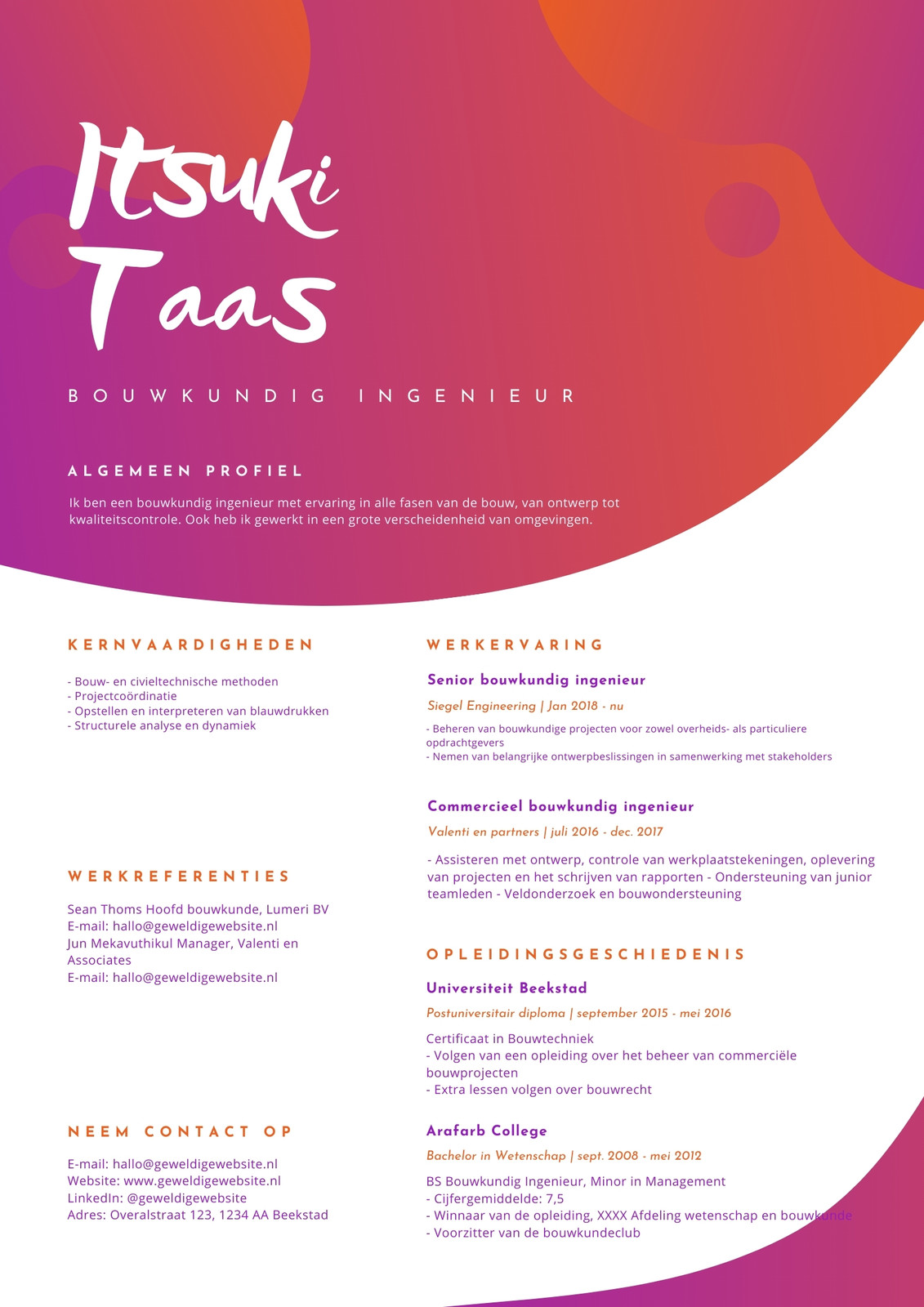 Itsuki Taas

BOUWKUNDIG INGENIEUR

ALGEMEEN PROFIEL

Ik ben een bouwkundig ingenieur met ervaring in alle fasen van de bouw, van ontwerp tot kwaliteitscontrole. Ook heb ik gewerkt in een grote verscheidenheid van omgevingen.

KERNVAARDIGHEDEN

- Bouw- en civieltechnische methoden
- Projectcoördinatie
- Opstellen en interpreteren van blauwdrukken
- Structurele analyse en dynamiek

WERKREFERENTIES

Sean Thoms Hoofd bouwkunde, Lumeri BV
E-mail: hallo@geweldigewebsite.nl
Jun Mekavuthikul Manager, Valenti en Associates
E-mail: hallo@geweldigewebsite.nl

NEEM CONTACT OP

E-mail: hallo@geweldigewebsite.nl
Website: www.geweldigewebsite.nl
LinkedIn: @geweldigewebsite
Adres: Overalstraat 123, 1234 AA Beekstad

WERKERVARING

Senior bouwkundig ingenieur

Siegel Engineering | Jan 2018 - nu

- Beheren van bouwkundige projecten voor zowel overheids- als particuliere opdrachtgevers
- Nemen van belangrijke ontwerpbeslissingen in samenwerking met stakeholders

Commercieel bouwkundig ingenieur

Valenti en partners | juli 2016 - dec. 2017

- Assisteren met ontwerp, controle van werkplaatstekeningen, oplevering van projecten en het schrijven van rapporten - Ondersteuning van junior teamleden - Veldonderzoek en bouwondersteuning

OPLEIDINGSGESCHIEDENIS

Universiteit Beekstad

Postuniversitair diploma | september 2015 - mei 2016

Certificaat in Bouwtechniek
- Volgen van een opleiding over het beheer van commerciële bouwprojecten
- Extra lessen volgen over bouwrecht

Arafarb College

Bachelor in Wetenschap | sept. 2008 - mei 2012

BS Bouwkundig Ingenieur, Minor in Management
- Cijfergemiddelde: 7,5
- Winnaar van de opleiding, XXXX Afdeling wetenschap en bouwkunde
- Voorzitter van de bouwkundeclub